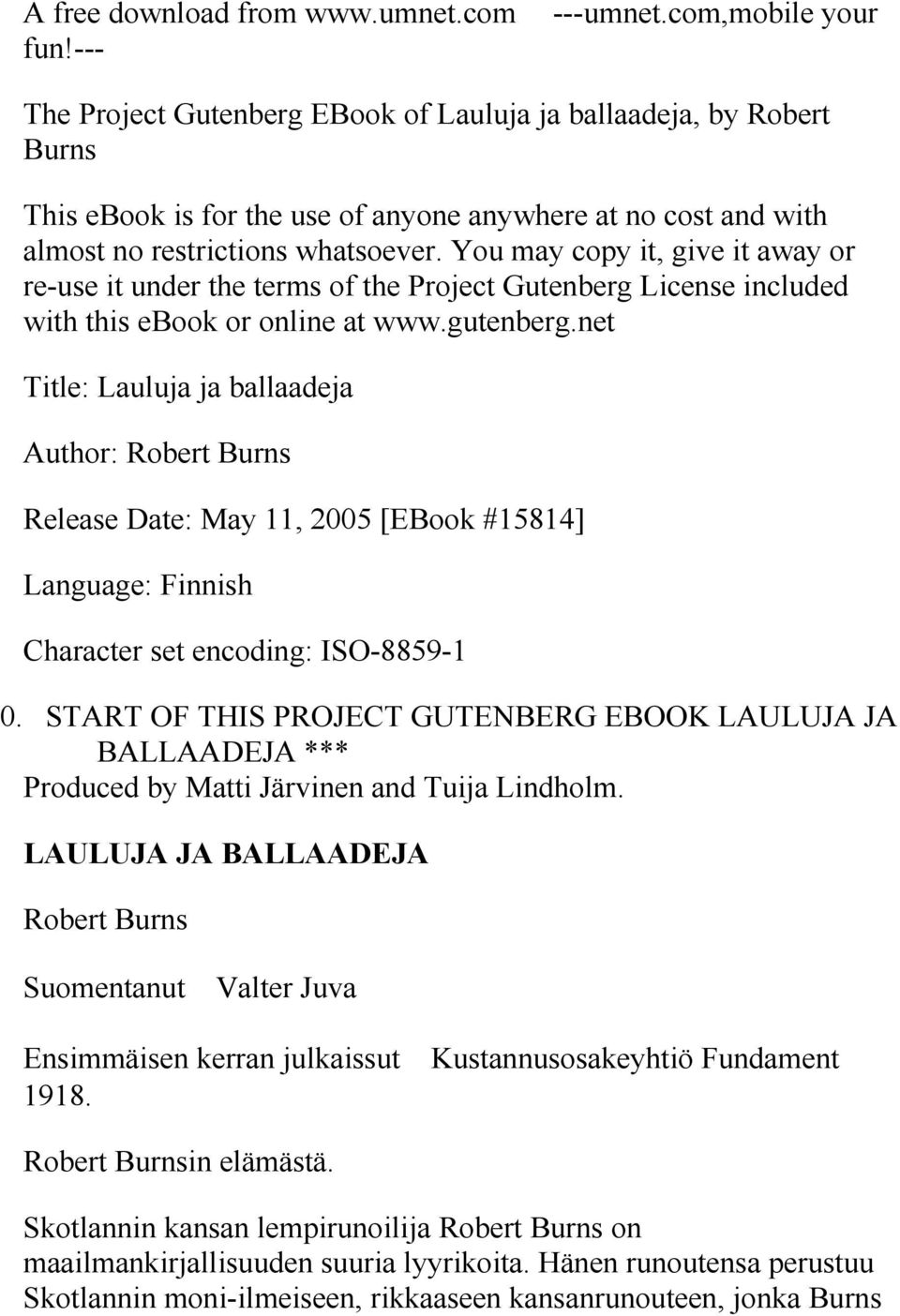 A free download from www.umnet.com ---umnet.com,mobile your fun!---

The Project Gutenberg EBook of Lauluja ja ballaadeja, by Robert Burns

This ebook is for the use of anyone anywhere at no cost and with almost no restrictions whatsoever. You may copy it, give it away or re-use it under the terms of the Project Gutenberg License included with this ebook or online at www.gutenberg.net

Title: Lauluja ja ballaadeja

Author: Robert Burns

Release Date: May 11, 2005 [EBook #15814]

Language: Finnish

Character set encoding: ISO-8859-1

0. START OF THIS PROJECT GUTENBERG EBOOK LAULUJA JA BALLAADEJA ***

Produced by Matti Järvinen and Tuija Lindholm.

LAULUJA JA BALLAADEJA

Robert Burns

Suomentanut Valter Juva

Ensimmäisen kerran julkaissut Kustannusosakeyhtiö Fundament 1918.

Robert Burnsin elämästä.

Skotlannin kansan lempirunoilija Robert Burns on maailmankirjallisuuden suuria lyyrikoita. Hänen runoutensa perustuu Skotlannin moni-ilmeiseen, rikkaaseen kansanrunouteen, jonka Burns